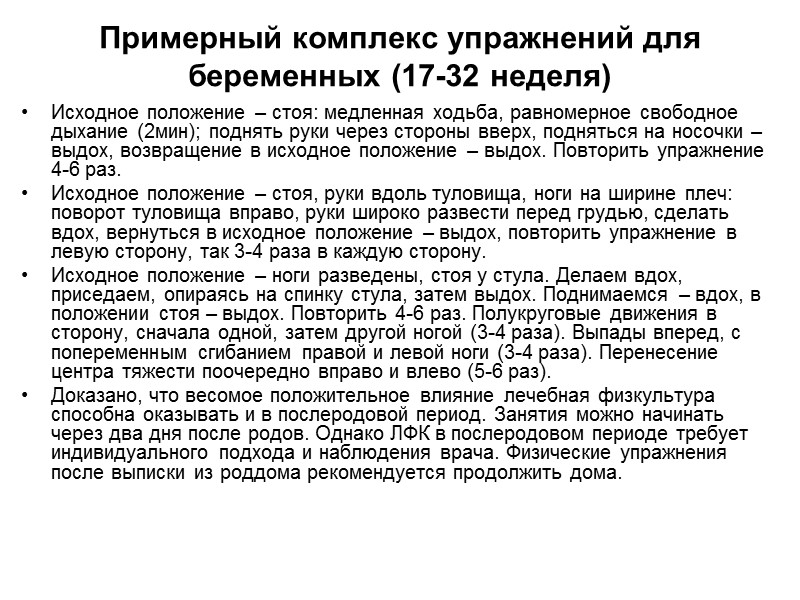 Примерный комплекс упражнений для беременных (17-32 неделя)

• Исходное положение – стоя: медленная ходьба, равномерное свободное дыхание (2мин); поднять руки через стороны вверх, подняться на носочки – выдох, возвращение в исходное положение – выдох. Повторить упражнение 4-6 раз.

• Исходное положение – стоя, руки вдоль туловища, ноги на ширине плеч: поворот туловища вправо, руки широко развести перед грудью, сделать вдох, вернуться в исходное положение – выдох, повторить упражнение в левую сторону, так 3-4 раза в каждую сторону.

• Исходное положение – ноги разведены, стоя у стула. Делаем вдох, приседаем, опираясь на спинку стула, затем выдох. Поднимаемся – вдох, в положении стоя – выдох. Повторить 4-6 раз. Полукруговые движения в сторону, сначала одной, затем другой ногой (3-4 раза). Выпады вперед, с попеременным сгибанием правой и левой ноги (3-4 раза). Перенесение центра тяжести поочередно вправо и влево (5-6 раз).

• Доказано, что весомое положительное влияние лечебная физкультура способна оказывать и в послеродовой период. Занятия можно начинать через два дня после родов. Однако ЛФК в послеродовом периоде требует индивидуального подхода и наблюдения врача. Физические упражнения после выписки из роддома рекомендуется продолжить дома.